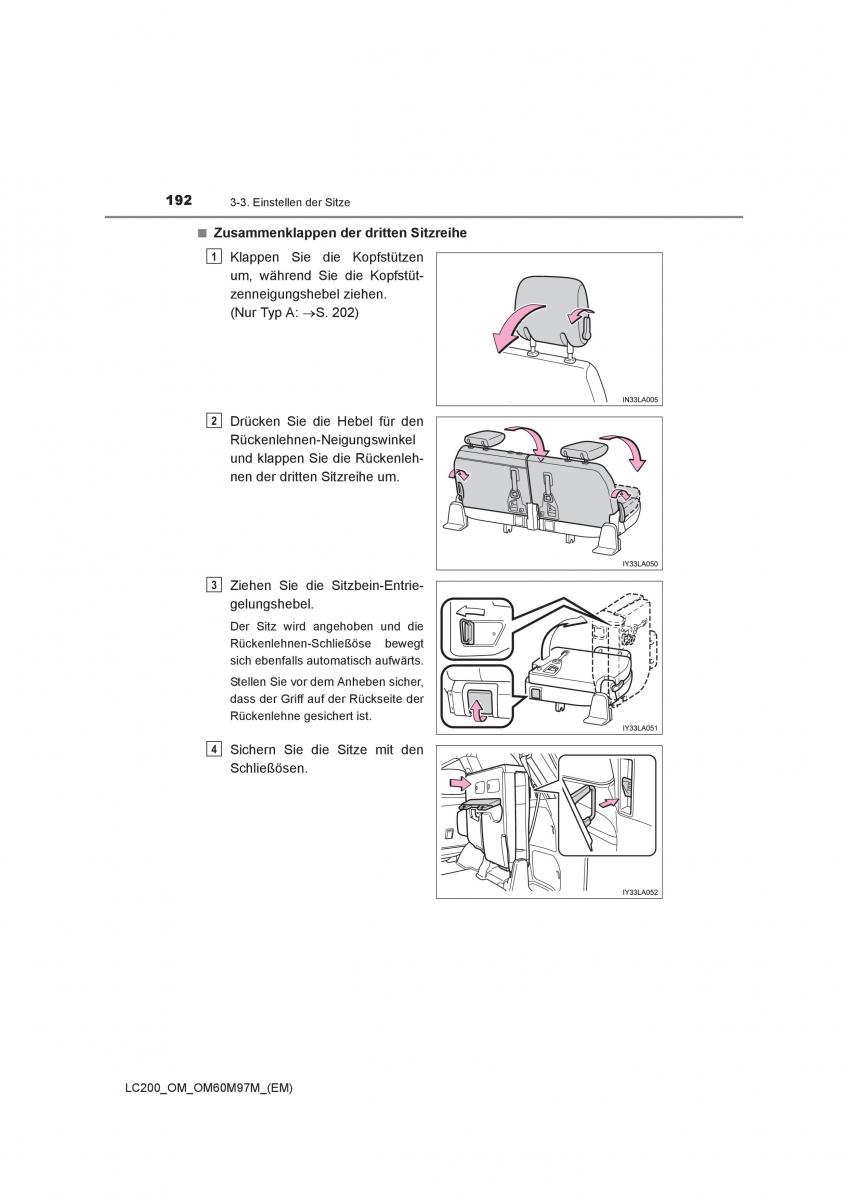 192 3-3. Einstellen der Sitze

■ Zusammenklappen der dritten Sitzreihe

1 Klappen Sie die Kopfstützen um, während Sie die Kopfstützenneigungshebel ziehen. (Nur Typ A: →S. 202)

IN33LA005

2 Drücken Sie die Hebel für den Rückenlehnen-Neigungswinkel und klappen Sie die Rückenlehnen der dritten Sitzreihe um.

IY33LA050

3 Ziehen Sie die Sitzbein-Entriegelungshebel.

Der Sitz wird angehoben und die Rückenlehnen-Schließöse bewegt sich ebenfalls automatisch aufwärts.

Stellen Sie vor dem Anheben sicher, dass der Griff auf der Rückseite der Rückenlehne gesichert ist.

IY33LA051

4 Sichern Sie die Sitze mit den Schließösen.

IY33LA052

LC200_OM_OM60M97M_(EM)